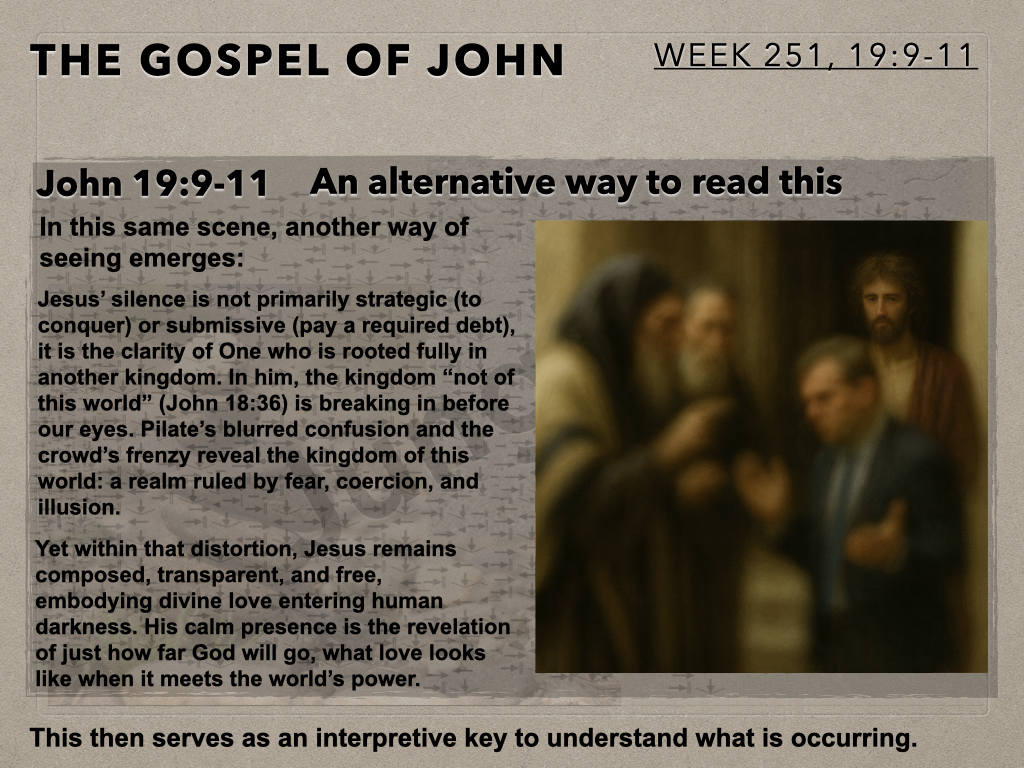 THE GOSPEL OF JOHN

WEEK 251, 19:9-11

John 19:9-11 An alternative way to read this

In this same scene, another way of seeing emerges:

Jesus' silence is not primarily strategic (to conquer) or submissive (pay a required debt), it is the clarity of One who is rooted fully in another kingdom. In him, the kingdom "not of this world" (John 18:36) is breaking in before our eyes. Pilate's blurred confusion and the crowd's frenzy reveal the kingdom of this world: a realm ruled by fear, coercion, and illusion.

Yet within that distortion, Jesus remains composed, transparent, and free, embodying divine love entering human darkness. His calm presence is the revelation of just how far God will go, what love looks like when it meets the world's power.

This then serves as an interpretive key to understand what is occurring.